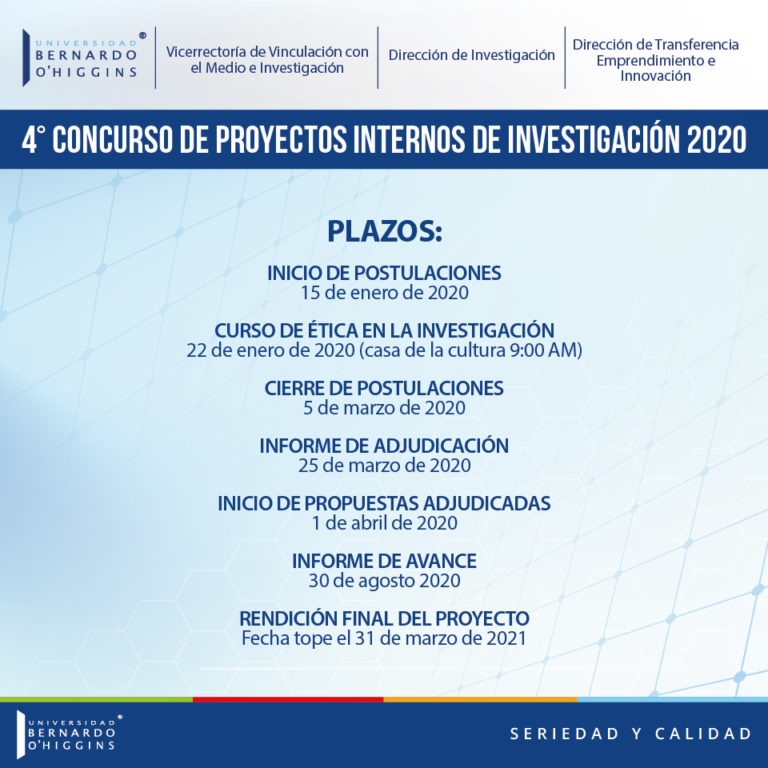 UNIVERSIDAD BERNARDO O'HIGGINS ®

Vicerrectoría de Vinculación con el Medio e Investigación

Dirección de Investigación

Dirección de Transferencia Emprendimiento e Innovación

4° CONCURSO DE PROYECTOS INTERNOS DE INVESTIGACIÓN 2020

PLAZOS:

INICIO DE POSTULACIONES
15 de enero de 2020

CURSO DE ÉTICA EN LA INVESTIGACIÓN
22 de enero de 2020 (casa de la cultura 9:00 AM)

CIERRE DE POSTULACIONES
5 de marzo de 2020

INFORME DE ADJUDICACIÓN
25 de marzo de 2020

INICIO DE PROPUESTAS ADJUDICADAS
1 de abril de 2020

INFORME DE AVANCE
30 de agosto 2020

RENDICIÓN FINAL DEL PROYECTO
Fecha tope el 31 de marzo de 2021

UNIVERSIDAD BERNARDO O'HIGGINS ®

SERIEDAD Y CALIDAD